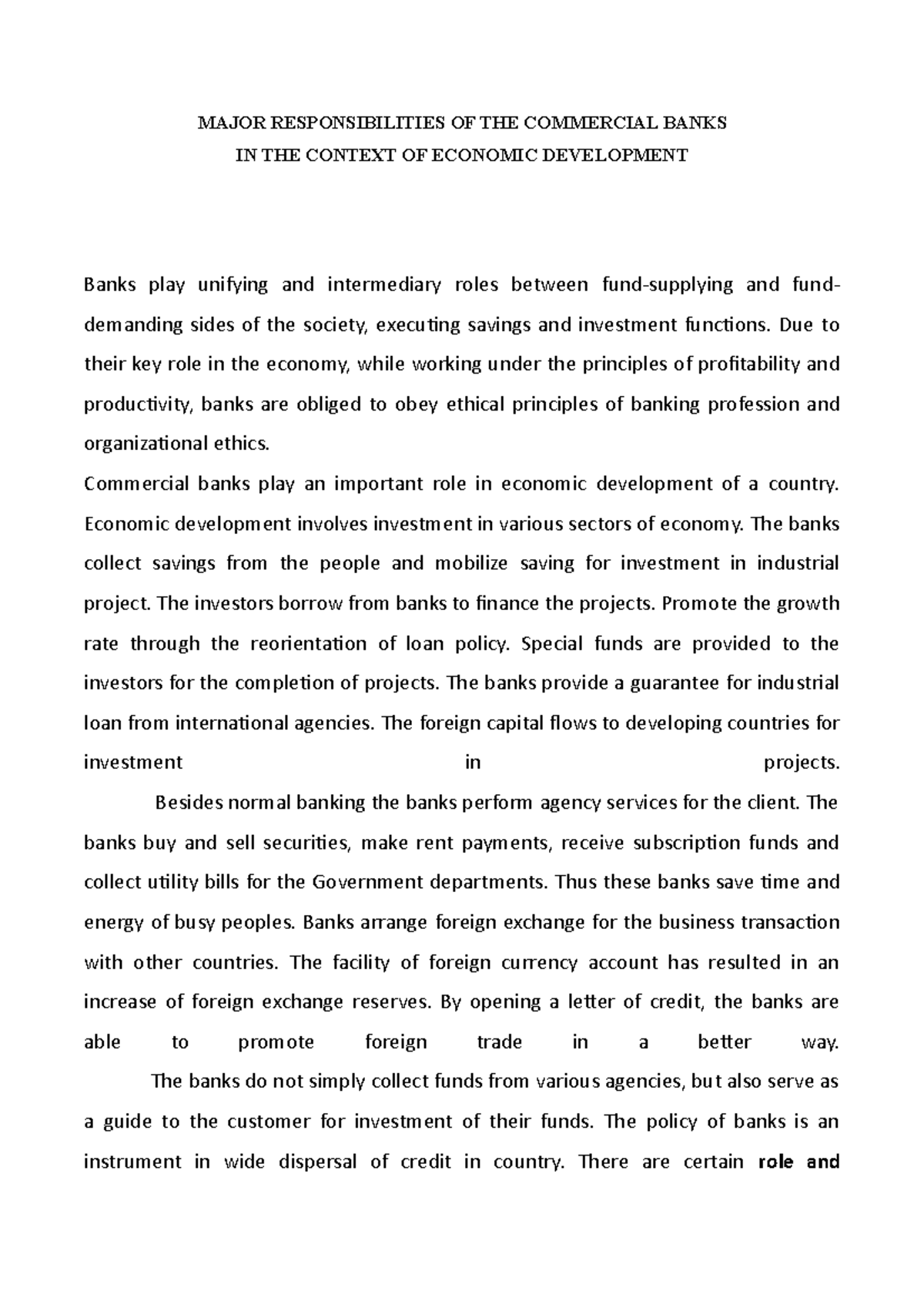 MAJOR RESPONSIBILITIES OF THE COMMERCIAL BANKS
IN THE CONTEXT OF ECONOMIC DEVELOPMENT

Banks play unifying and intermediary roles between fund-supplying and fund-demanding sides of the society, executing savings and investment functions. Due to their key role in the economy, while working under the principles of profitability and productivity, banks are obliged to obey ethical principles of banking profession and organizational ethics.
Commercial banks play an important role in economic development of a country. Economic development involves investment in various sectors of economy. The banks collect savings from the people and mobilize saving for investment in industrial project. The investors borrow from banks to finance the projects. Promote the growth rate through the reorientation of loan policy. Special funds are provided to the investors for the completion of projects. The banks provide a guarantee for industrial loan from international agencies. The foreign capital flows to developing countries for investment in projects.
Besides normal banking the banks perform agency services for the client. The banks buy and sell securities, make rent payments, receive subscription funds and collect utility bills for the Government departments. Thus these banks save time and energy of busy peoples. Banks arrange foreign exchange for the business transaction with other countries. The facility of foreign currency account has resulted in an increase of foreign exchange reserves. By opening a letter of credit, the banks are able to promote foreign trade in a better way.
The banks do not simply collect funds from various agencies, but also serve as a guide to the customer for investment of their funds. The policy of banks is an instrument in wide dispersal of credit in country. There are certain role and